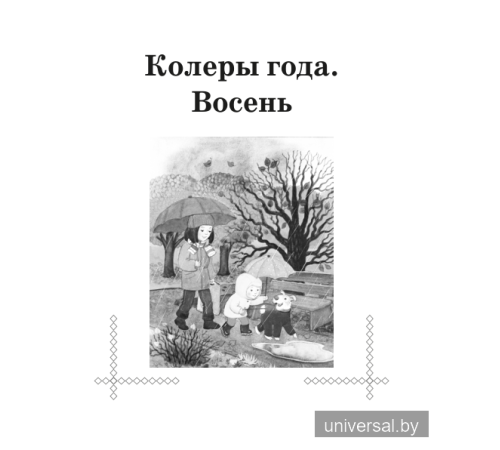 Колеры года.
Восень

universal.by